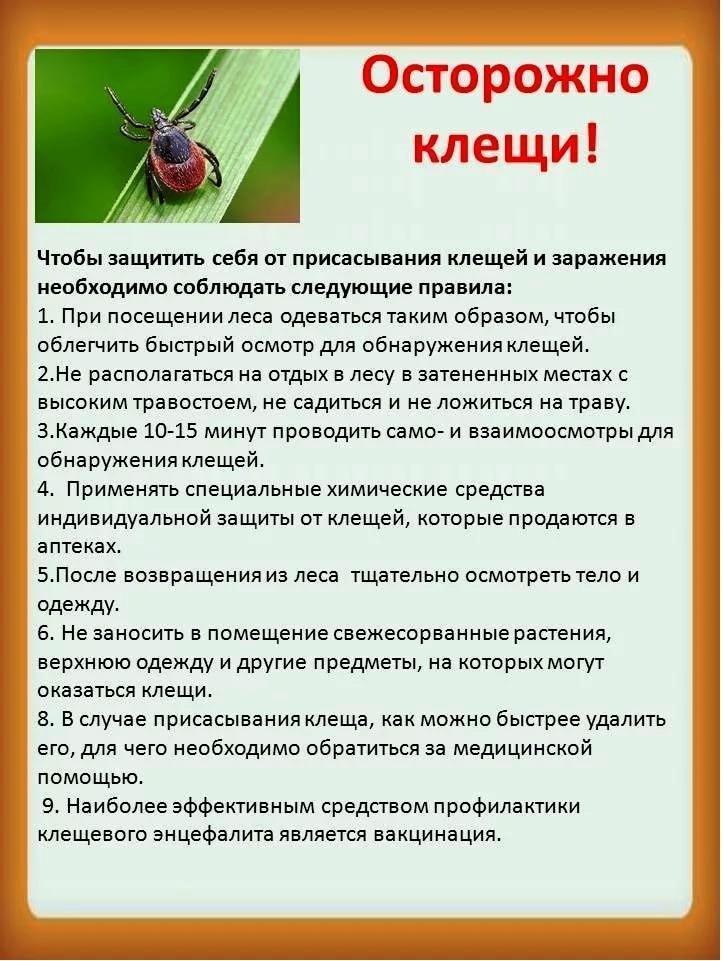 Осторожно клещи!

Чтобы защитить себя от присасывания клещей и заражения необходимо соблюдать следующие правила:
1. При посещении леса одеваться таким образом, чтобы облегчить быстрый осмотр для обнаружения клещей.
2.Не располагаться на отдых в лесу в затененных местах с высоким травостоем, не садиться и не ложиться на траву.
3.Каждые 10-15 минут проводить само- и взаимоосмотры для обнаружения клещей.
4. Применять специальные химические средства индивидуальной защиты от клещей, которые продаются в аптеках.
5.После возвращения из леса тщательно осмотреть тело и одежду.
6. Не заносить в помещение свежесорванные растения, верхнюю одежду и другие предметы, на которых могут оказаться клещи.
8. В случае присасывания клеща, как можно быстрее удалить его, для чего необходимо обратиться за медицинской помощью.
9. Наиболее эффективным средством профилактики клещевого энцефалита является вакцинация.